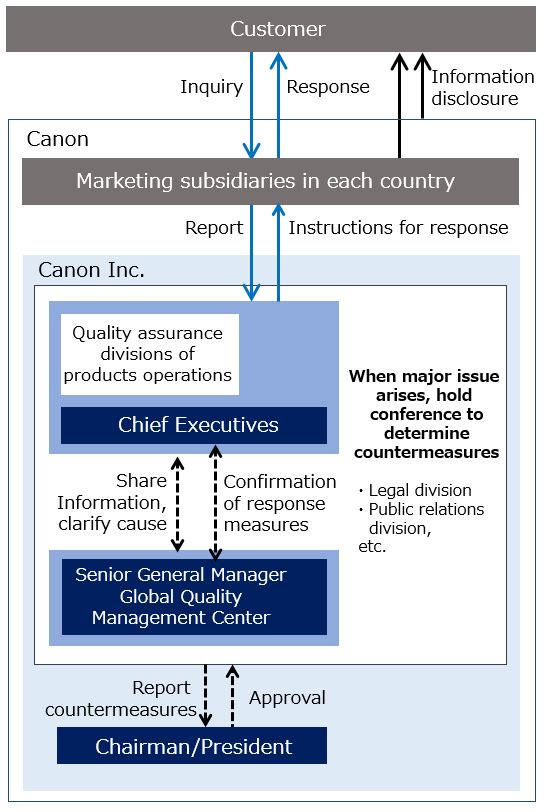 Customer

Inquiry

Response

Information disclosure

Canon

Marketing subsidiaries in each country

Report

Instructions for response

Canon Inc.

Quality assurance divisions of products operations

Chief Executives

When major issue arises, hold conference to determine countermeasures

・Legal division
・Public relations division, etc.

Share Information, clarify cause

Confirmation of response measures

Senior General Manager Global Quality Management Center

Report countermeasures

Approval

Chairman/President